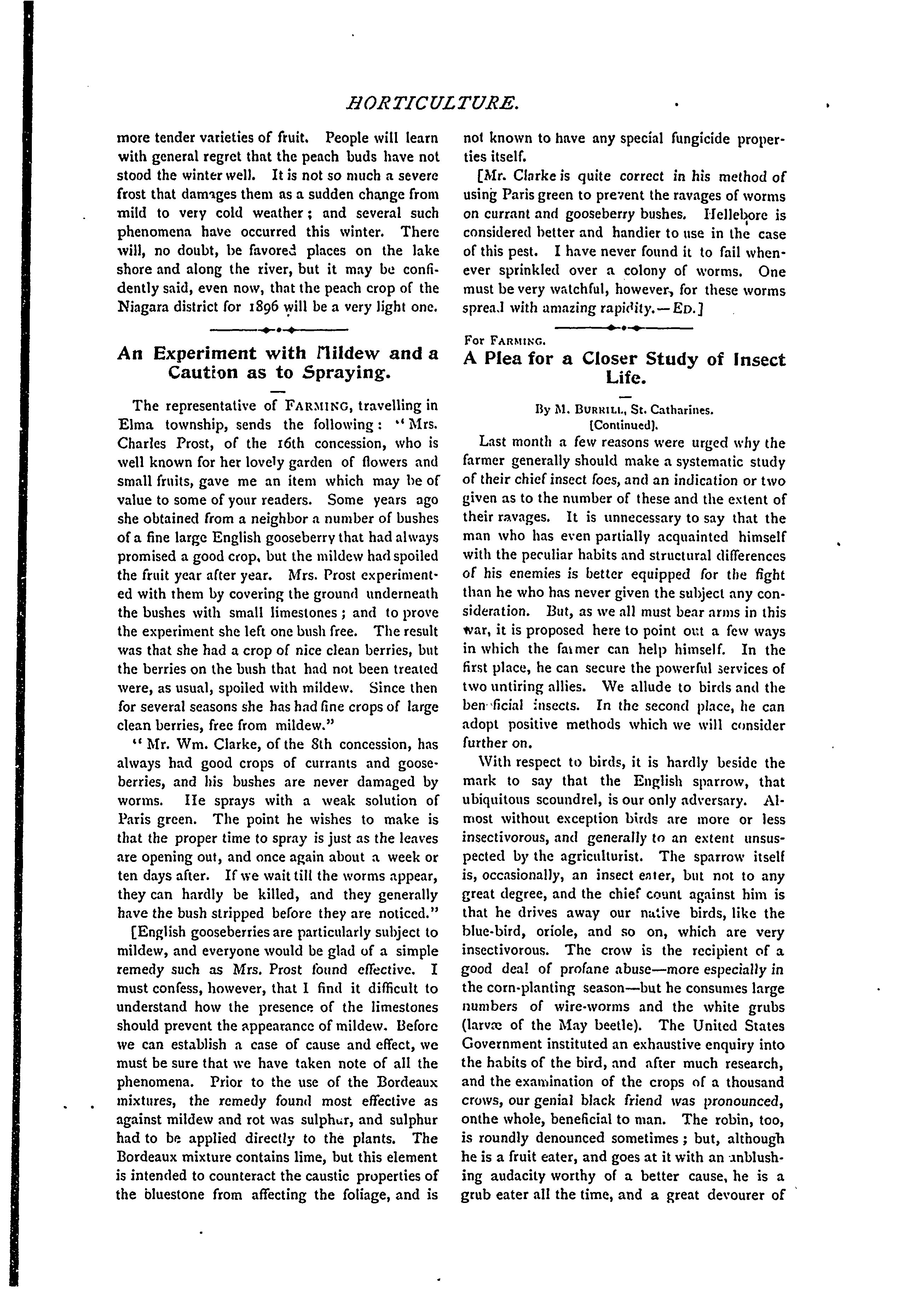 HORTICULTURE.

more tender varieties of fruit. People will learn with general regret that the peach buds have not stood the winter well. It is not so much a severe frost that damages them as a sudden change from mild to very cold weather; and several such phenomena have occurred this winter. There will, no doubt, be favored places on the lake shore and along the river, but it may be confidently said, even now, that the peach crop of the Niagara district for 1896 will be a very light one.

An Experiment with Mildew and a Caution as to Spraying.

The representative of FARMING, travelling in Elma township, sends the following: "Mrs. Charles Prost, of the 16th concession, who is well known for her lovely garden of flowers and small fruits, gave me an item which may be of value to some of your readers. Some years ago she obtained from a neighbor a number of bushes of a fine large English gooseberry that had always promised a good crop, but the mildew had spoiled the fruit year after year. Mrs. Prost experimented with them by covering the ground underneath the bushes with small limestones; and to prove the experiment she left one bush free. The result was that she had a crop of nice clean berries, but the berries on the bush that had not been treated were, as usual, spoiled with mildew. Since then for several seasons she has had fine crops of large clean berries, free from mildew."

"Mr. Wm. Clarke, of the 8th concession, has always had good crops of currants and gooseberries, and his bushes are never damaged by worms. He sprays with a weak solution of Paris green. The point he wishes to make is that the proper time to spray is just as the leaves are opening out, and once again about a week or ten days after. If we wait till the worms appear, they can hardly be killed, and they generally have the bush stripped before they are noticed."

[English gooseberries are particularly subject to mildew, and everyone would be glad of a simple remedy such as Mrs. Prost found effective. I must confess, however, that I find it difficult to understand how the presence of the limestones should prevent the appearance of mildew. Before we can establish a case of cause and effect, we must be sure that we have taken note of all the phenomena. Prior to the use of the Bordeaux mixtures, the remedy found most effective as against mildew and rot was sulphur, and sulphur had to be applied directly to the plants. The Bordeaux mixture contains lime, but this element is intended to counteract the caustic properties of the bluestone from affecting the foliage, and is not known to have any special fungicide properties itself.

[Mr. Clarke is quite correct in his method of using Paris green to prevent the ravages of worms on currant and gooseberry bushes. Hellebore is considered better and handier to use in the case of this pest. I have never found it to fail whenever sprinkled over a colony of worms. One must be very watchful, however, for these worms spread with amazing rapidity.—ED.]

For FARMING.
A Plea for a Closer Study of Insect Life.

By M. BURRILL, St. Catharines.
(Continued).

Last month a few reasons were urged why the farmer generally should make a systematic study of their chief insect foes, and an indication or two given as to the number of these and the extent of their ravages. It is unnecessary to say that the man who has even partially acquainted himself with the peculiar habits and structural differences of his enemies is better equipped for the fight than he who has never given the subject any consideration. But, as we all must bear arms in this war, it is proposed here to point out a few ways in which the farmer can help himself. In the first place, he can secure the powerful services of two untiring allies. We allude to birds and the beneficial insects. In the second place, he can adopt positive methods which we will consider further on.

With respect to birds, it is hardly beside the mark to say that the English sparrow, that ubiquitous scoundrel, is our only adversary. Almost without exception birds are more or less insectivorous, and generally to an extent unsuspected by the agriculturist. The sparrow itself is, occasionally, an insect eater, but not to any great degree, and the chief count against him is that he drives away our native birds, like the blue-bird, oriole, and so on, which are very insectivorous. The crow is the recipient of a good deal of profane abuse—more especially in the corn-planting season—but he consumes large numbers of wire-worms and the white grubs (larvæ of the May beetle). The United States Government instituted an exhaustive enquiry into the habits of the bird, and after much research, and the examination of the crops of a thousand crows, our genial black friend was pronounced, onthe whole, beneficial to man. The robin, too, is roundly denounced sometimes; but, although he is a fruit eater, and goes at it with an unblushing audacity worthy of a better cause, he is a grub eater all the time, and a great devourer of